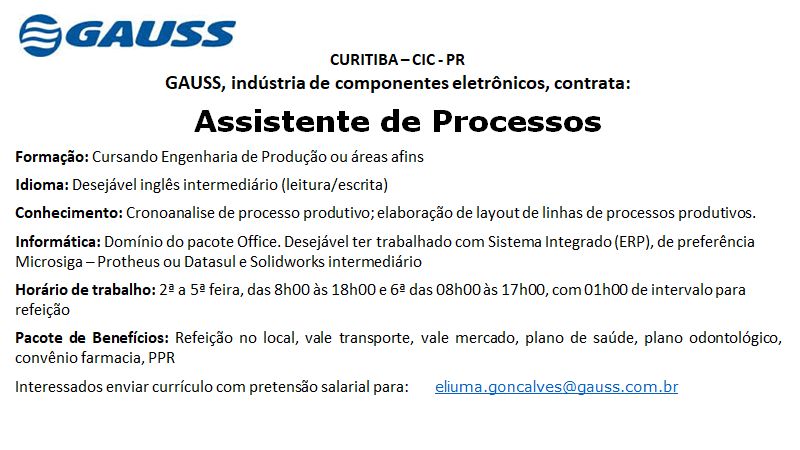 GAUSS

CURITIBA – CIC - PR

GAUSS, indústria de componentes eletrônicos, contrata:

Assistente de Processos

Formação: Cursando Engenharia de Produção ou áreas afins

Idioma: Desejável inglês intermediário (leitura/escrita)

Conhecimento: Cronoanalise de processo produtivo; elaboração de layout de linhas de processos produtivos.

Informática: Domínio do pacote Office. Desejável ter trabalhado com Sistema Integrado (ERP), de preferência Microsiga – Protheus ou Datasul e Solidworks intermediário

Horário de trabalho: 2ª a 5ª feira, das 8h00 às 18h00 e 6ª das 08h00 às 17h00, com 01h00 de intervalo para refeição

Pacote de Benefícios: Refeição no local, vale transporte, vale mercado, plano de saúde, plano odontológico, convênio farmacia, PPR

Interessados enviar currículo com pretensão salarial para: eliuma.goncalves@gauss.com.br